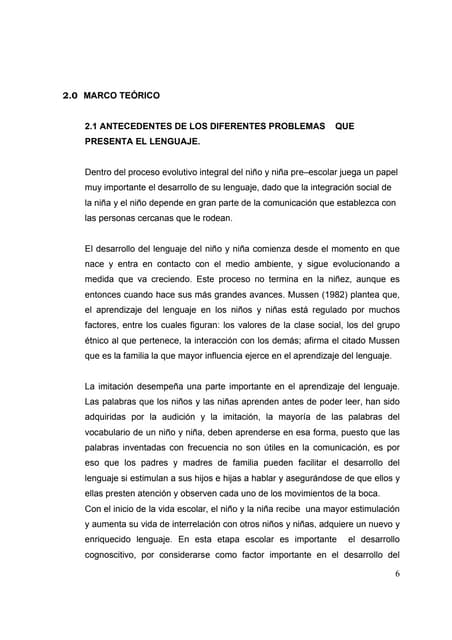 2.0 MARCO TEÓRICO

2.1 ANTECEDENTES DE LOS DIFERENTES PROBLEMAS QUE PRESENTA EL LENGUAJE.

Dentro del proceso evolutivo integral del niño y niña pre–escolar juega un papel muy importante el desarrollo de su lenguaje, dado que la integración social de la niña y el niño depende en gran parte de la comunicación que establezca con las personas cercanas que le rodean.

El desarrollo del lenguaje del niño y niña comienza desde el momento en que nace y entra en contacto con el medio ambiente, y sigue evolucionando a medida que va creciendo. Este proceso no termina en la niñez, aunque es entonces cuando hace sus más grandes avances. Mussen (1982) plantea que, el aprendizaje del lenguaje en los niños y niñas está regulado por muchos factores, entre los cuales figuran: los valores de la clase social, los del grupo étnico al que pertenece, la interacción con los demás; afirma el citado Mussen que es la familia la que mayor influencia ejerce en el aprendizaje del lenguaje.

La imitación desempeña una parte importante en el aprendizaje del lenguaje. Las palabras que los niños y las niñas aprenden antes de poder leer, han sido adquiridas por la audición y la imitación, la mayoría de las palabras del vocabulario de un niño y niña, deben aprenderse en esa forma, puesto que las palabras inventadas con frecuencia no son útiles en la comunicación, es por eso que los padres y madres de familia pueden facilitar el desarrollo del lenguaje si estimulan a sus hijos e hijas a hablar y asegurándose de que ellos y ellas presten atención y observen cada uno de los movimientos de la boca.
Con el inicio de la vida escolar, el niño y la niña recibe una mayor estimulación y aumenta su vida de interrelación con otros niños y niñas, adquiere un nuevo y enriquecido lenguaje. En esta etapa escolar es importante el desarrollo cognoscitivo, por considerarse como factor importante en el desarrollo del

6